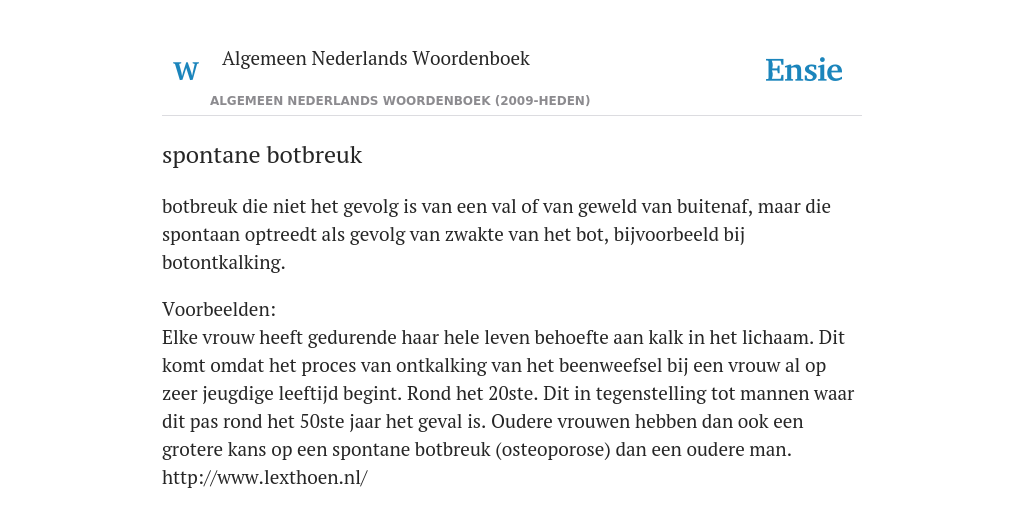 W Algemeen Nederlands Woordenboek

Ensie

ALGEMEEN NEDERLANDS WOORDENBOEK (2009-HEDEN)

spontane botbreuk

botbreuk die niet het gevolg is van een val of van geweld van buitenaf, maar die spontaan optreedt als gevolg van zwakte van het bot, bijvoorbeeld bij botontkalking.

Voorbeelden:
Elke vrouw heeft gedurende haar hele leven behoefte aan kalk in het lichaam. Dit komt omdat het proces van ontkalking van het beenweefsel bij een vrouw al op zeer jeugdige leeftijd begint. Rond het 20ste. Dit in tegenstelling tot mannen waar dit pas rond het 50ste jaar het geval is. Oudere vrouwen hebben dan ook een grotere kans op een spontane botbreuk (osteoporose) dan een oudere man. http://www.lexthoen.nl/